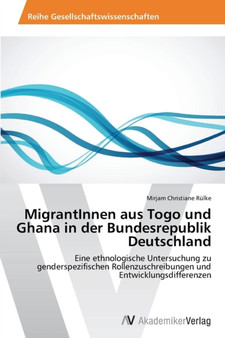 Reihe Gesellschaftswissenschaften

Mirjam Christiane Rülke

MigrantInnen aus Togo und Ghana in der Bundesrepublik Deutschland

Eine ethnologische Untersuchung zu genderspezifischen Rollenzuschreibungen und Entwicklungsdifferenzen

AV AkademikerVerlag